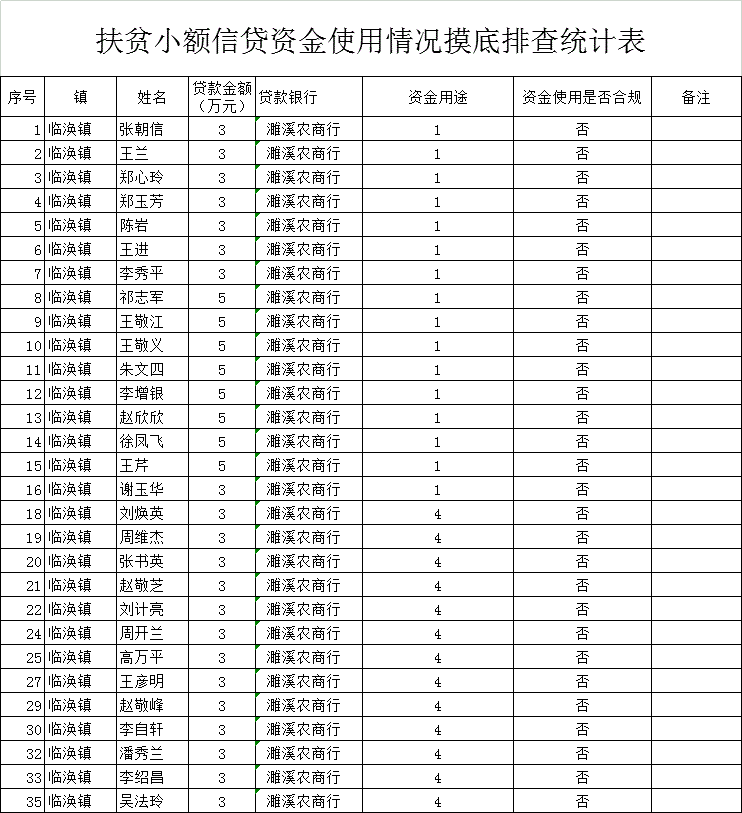 扶贫小额信贷资金使用情况摸底排查统计表

| 序号 | 镇 | 姓名 | 贷款金额（万元） | 贷款银行 | 资金用途 | 资金使用是否合规 | 备注 |
|---|---|---|---|---|---|---|---|
| 1 | 临涣镇 | 张朝信 | 3 | 濉溪农商行 | 1 | 否 | |
| 2 | 临涣镇 | 王兰 | 3 | 濉溪农商行 | 1 | 否 | |
| 3 | 临涣镇 | 郑心玲 | 3 | 濉溪农商行 | 1 | 否 | |
| 4 | 临涣镇 | 郑玉芳 | 3 | 濉溪农商行 | 1 | 否 | |
| 5 | 临涣镇 | 陈岩 | 3 | 濉溪农商行 | 1 | 否 | |
| 6 | 临涣镇 | 王进 | 3 | 濉溪农商行 | 1 | 否 | |
| 7 | 临涣镇 | 李秀平 | 3 | 濉溪农商行 | 1 | 否 | |
| 8 | 临涣镇 | 祁志军 | 5 | 濉溪农商行 | 1 | 否 | |
| 9 | 临涣镇 | 王敬江 | 5 | 濉溪农商行 | 1 | 否 | |
| 10 | 临涣镇 | 王敬义 | 5 | 濉溪农商行 | 1 | 否 | |
| 11 | 临涣镇 | 朱文四 | 5 | 濉溪农商行 | 1 | 否 | |
| 12 | 临涣镇 | 李增银 | 5 | 濉溪农商行 | 1 | 否 | |
| 13 | 临涣镇 | 赵欣欣 | 5 | 濉溪农商行 | 1 | 否 | |
| 14 | 临涣镇 | 徐凤飞 | 5 | 濉溪农商行 | 1 | 否 | |
| 15 | 临涣镇 | 王芹 | 5 | 濉溪农商行 | 1 | 否 | |
| 16 | 临涣镇 | 谢玉华 | 3 | 濉溪农商行 | 1 | 否 | |
| 18 | 临涣镇 | 刘焕英 | 3 | 濉溪农商行 | 4 | 否 | |
| 19 | 临涣镇 | 周维杰 | 3 | 濉溪农商行 | 4 | 否 | |
| 20 | 临涣镇 | 张书英 | 3 | 濉溪农商行 | 4 | 否 | |
| 21 | 临涣镇 | 赵敬芝 | 3 | 濉溪农商行 | 4 | 否 | |
| 22 | 临涣镇 | 刘计亮 | 3 | 濉溪农商行 | 4 | 否 | |
| 24 | 临涣镇 | 周开兰 | 3 | 濉溪农商行 | 4 | 否 | |
| 25 | 临涣镇 | 高万平 | 3 | 濉溪农商行 | 4 | 否 | |
| 27 | 临涣镇 | 王彦明 | 3 | 濉溪农商行 | 4 | 否 | |
| 29 | 临涣镇 | 赵敬峰 | 3 | 濉溪农商行 | 4 | 否 | |
| 30 | 临涣镇 | 李自轩 | 3 | 濉溪农商行 | 4 | 否 | |
| 32 | 临涣镇 | 潘秀兰 | 3 | 濉溪农商行 | 4 | 否 | |
| 33 | 临涣镇 | 李绍昌 | 3 | 濉溪农商行 | 4 | 否 | |
| 35 | 临涣镇 | 吴法玲 | 3 | 濉溪农商行 | 4 | 否 | |